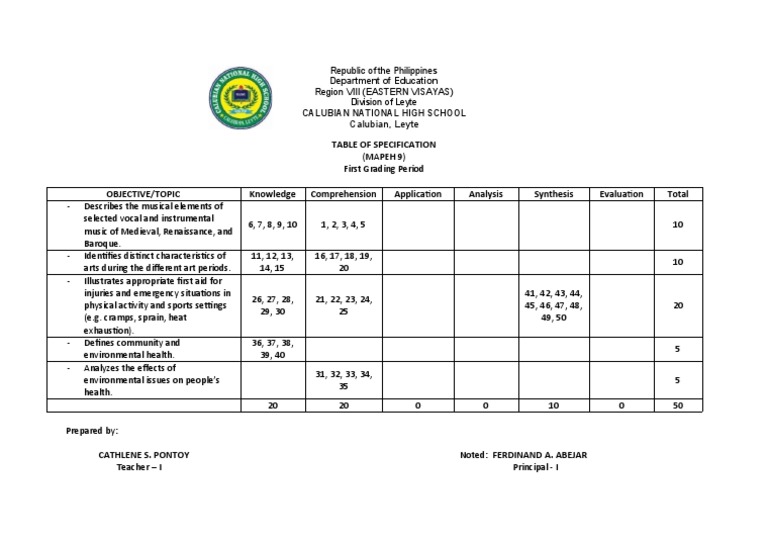 CALUBIAN NATIONAL HIGH SCHOOL

Republic of the Philippines
Department of Education
Region VIII (EASTERN VISAYAS)
Division of Leyte
CALUBIAN NATIONAL HIGH SCHOOL
Calubian, Leyte

TABLE OF SPECIFICATION
(MAPEH 9)
First Grading Period

| OBJECTIVE/TOPIC | Knowledge | Comprehension | Application | Analysis | Synthesis | Evaluation | Total |
|---|---|---|---|---|---|---|---|
| - Describes the musical elements of selected vocal and instrumental music of Medieval, Renaissance, and Baroque. | 6, 7, 8, 9, 10 | 1, 2, 3, 4, 5 | | | | | 10 |
| - Identifies distinct characteristics of arts during the different art periods. | 11, 12, 13, 14, 15 | 16, 17, 18, 19, 20 | | | | | 10 |
| - Illustrates appropriate first aid for injuries and emergency situations in physical activity and sports settings (e.g. cramps, sprain, heat exhaustion). | 26, 27, 28, 29, 30 | 21, 22, 23, 24, 25 | | | 41, 42, 43, 44, 45, 46, 47, 48, 49, 50 | | 20 |
| - Defines community and environmental health. | 36, 37, 38, 39, 40 | | | | | | 5 |
| - Analyzes the effects of environmental issues on people's health. | | 31, 32, 33, 34, 35 | | | | | 5 |
| | 20 | 20 | 0 | 0 | 10 | 0 | 50 |

Prepared by:

CATHLENE S. PONTOY
Teacher – I

Noted: FERDINAND A. ABEJAR
Principal - I